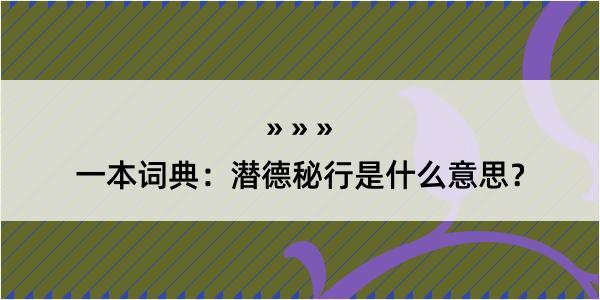 » » »

一本词典：潜德秘行是什么意思？